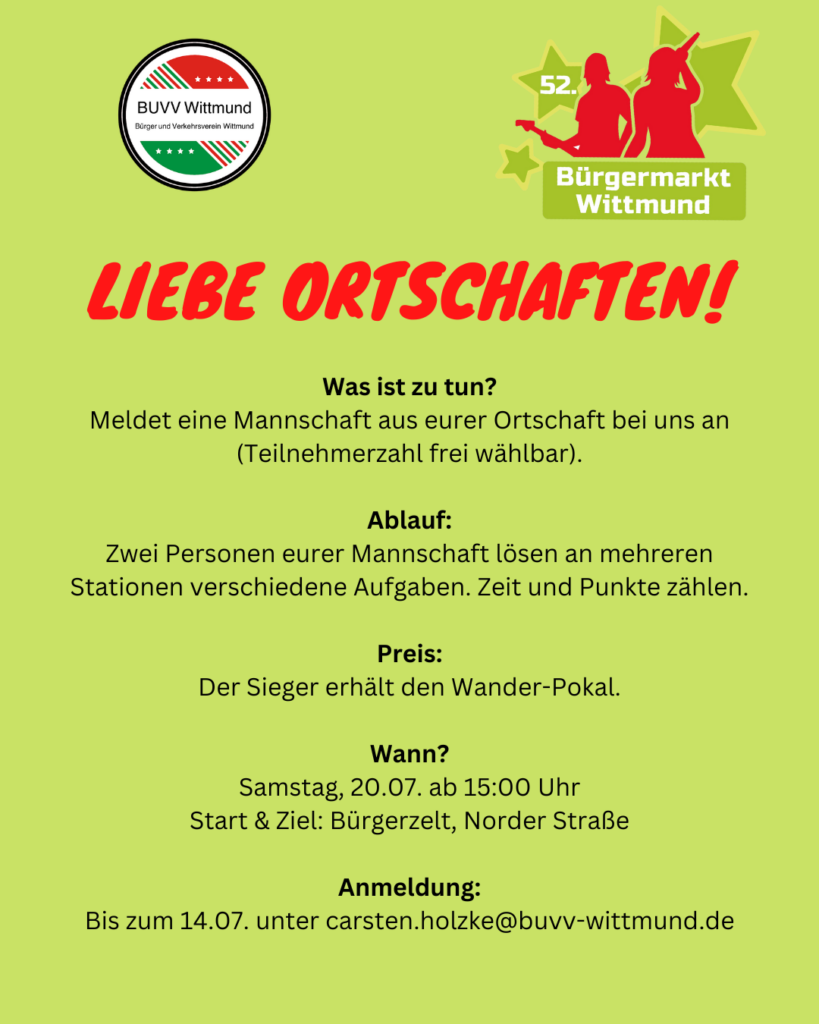 BUVV Wittmund
Bürger und Verkehrsverein Wittmund

52.
Bürgermarkt Wittmund

LIEBE ORTSCHAFTEN!

Was ist zu tun?
Meldet eine Mannschaft aus eurer Ortschaft bei uns an (Teilnehmerzahl frei wählbar).

Ablauf:
Zwei Personen eurer Mannschaft lösen an mehreren Stationen verschiedene Aufgaben. Zeit und Punkte zählen.

Preis:
Der Sieger erhält den Wander-Pokal.

Wann?
Samstag, 20.07. ab 15:00 Uhr
Start & Ziel: Bürgerzelt, Norder Straße

Anmeldung:
Bis zum 14.07. unter carsten.holzke@buvv-wittmund.de